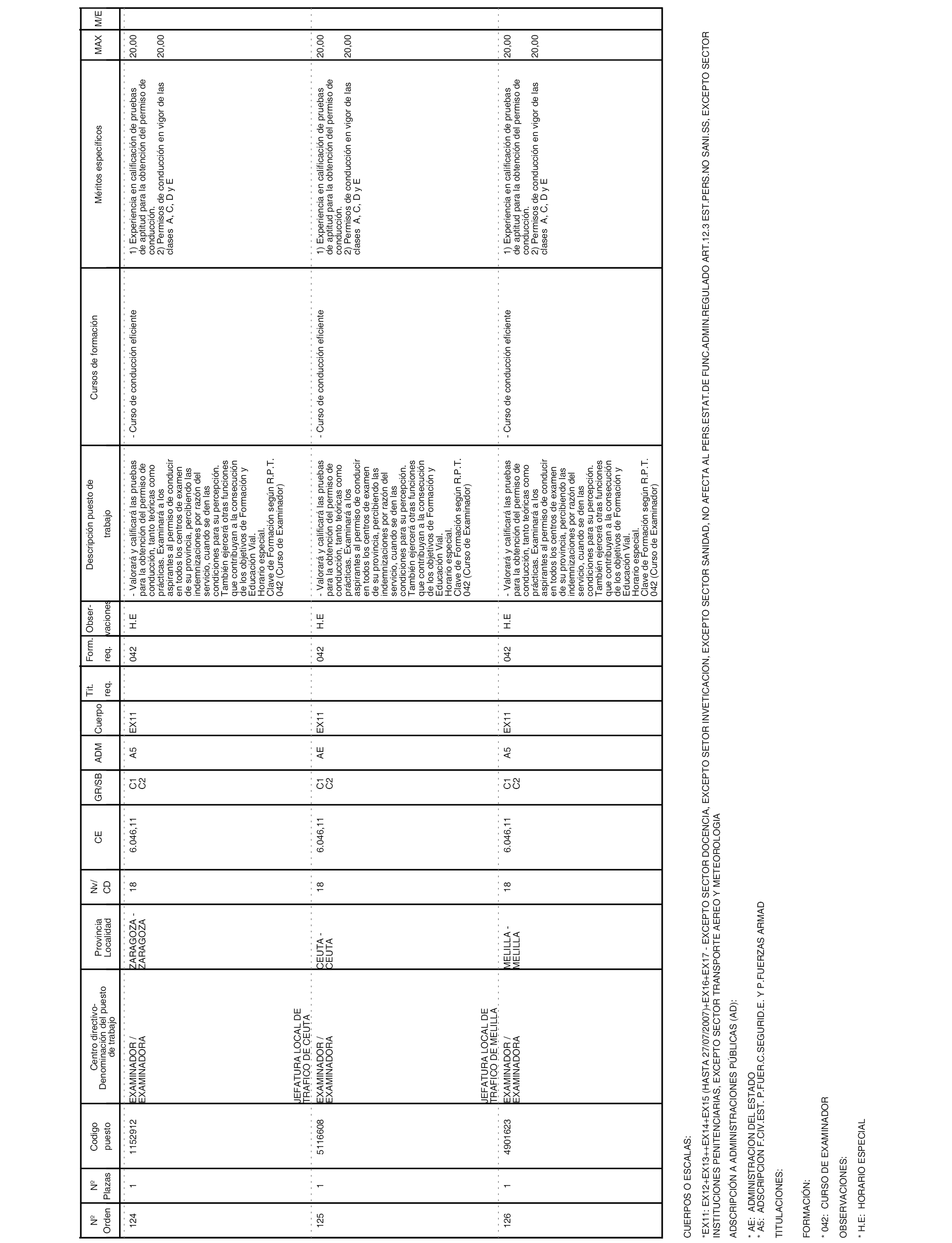 | Nº Orden | Nº Plazas | Codigo puesto | Centro directivo- Denominación del puesto de trabajo | Provincia Localidad | Nv/ CD | CE | GR/SB | ADM | Cuerpo | Tit. req. | Form. req. | Obser- vaciones | Descripción puesto de trabajo | Cursos de formación | Méritos específicos | MAX | M/E |
|---|---|---|---|---|---|---|---|---|---|---|---|---|---|---|---|---|---|
| 124 | 1 | 1152912 | EXAMINADOR / EXAMINADORA | ZARAGOZA - ZARAGOZA | 18 | 6.046,11 | C1 C2 | A5 | EX11 | | 042 | H.E | - Valorará y calificará las pruebas para la obtención del permiso de conducción, tanto teóricas como prácticas. Examinará a los aspirantes al permiso de conducir en todos los centros de examen de su provincia, percibiendo las indemnizaciones por razón del servicio, cuando se den las condiciones para su percepción. También ejercerá otras funciones que contribuyan a la consecución de los objetivos de Formación y Educación Vial. Horario especial. Clave de Formación según R.P.T. 042 (Curso de Examinador) | - Curso de conducción eficiente | 1) Experiencia en calificación de pruebas de aptitud para la obtención del permiso de conducción. 2) Permisos de conducción en vigor de las clases A, C, D y E | 20,00 20,00 | |
| | | | JEFATURA LOCAL DE TRAFICO DE CEUTA | | | | | | | | | | | | | | |
| 125 | 1 | 5116608 | EXAMINADOR / EXAMINADORA | CEUTA - CEUTA | 18 | 6.046,11 | C1 C2 | AE | EX11 | | 042 | H.E | - Valorará y calificará las pruebas para la obtención del permiso de conducción, tanto teóricas como prácticas. Examinará a los aspirantes al permiso de conducir en todos los centros de examen de su provincia, percibiendo las indemnizaciones por razón del servicio, cuando se den las condiciones para su percepción. También ejercerá otras funciones que contribuyan a la consecución de los objetivos de Formación y Educación Vial. Horario especial. Clave de Formación según R.P.T. 042 (Curso de Examinador) | - Curso de conducción eficiente | 1) Experiencia en calificación de pruebas de aptitud para la obtención del permiso de conducción. 2) Permisos de conducción en vigor de las clases A, C, D y E | 20,00 20,00 | |
| | | | JEFATURA LOCAL DE TRAFICO DE MELILLA | | | | | | | | | | | | | | |
| 126 | 1 | 4901623 | EXAMINADOR / EXAMINADORA | MELILLA - MELILLA | 18 | 6.046,11 | C1 C2 | A5 | EX11 | | 042 | H.E | - Valorará y calificará las pruebas para la obtención del permiso de conducción, tanto teóricas como prácticas. Examinará a los aspirantes al permiso de conducir en todos los centros de examen de su provincia, percibiendo las indemnizaciones por razón del servicio, cuando se den las condiciones para su percepción. También ejercerá otras funciones que contribuyan a la consecución de los objetivos de Formación y Educación Vial. Horario especial. Clave de Formación según R.P.T. 042 (Curso de Examinador) | - Curso de conducción eficiente | 1) Experiencia en calificación de pruebas de aptitud para la obtención del permiso de conducción. 2) Permisos de conducción en vigor de las clases A, C, D y E | 20,00 20,00 | |

CUERPOS O ESCALAS:

*EX11: EX12+EX13++EX14+EX15 (HASTA 27/07/2007)+EX16+EX17 - EXCEPTO SECTOR DOCENCIA, EXCEPTO SETOR INVETICACION, EXCEPTO SECTOR SANIDAD, NO AFECTA AL PERS.ESTAT.DE FUNC.ADMIN.REGULADO ART.12.3 EST.PERS.NO SANI.SS, EXCEPTO SECTOR INSTITUCIONES PENITENCIARIAS, EXCEPTO SECTOR TRANSPORTE AEREO Y METEOROLOGIA

ADSCRIPCIÓN A ADMINISTRACIONES PÚBLICAS (AD):

* AE: ADMINISTRACION DEL ESTADO
* A5: ADSCRIPCION F.CIV.EST. P.FUER.C.SEGURID.E. Y P.FUERZAS ARMAD

TITULACIONES:

FORMACIÓN:

* 042: CURSO DE EXAMINADOR

OBSERVACIONES:

* H.E: HORARIO ESPECIAL